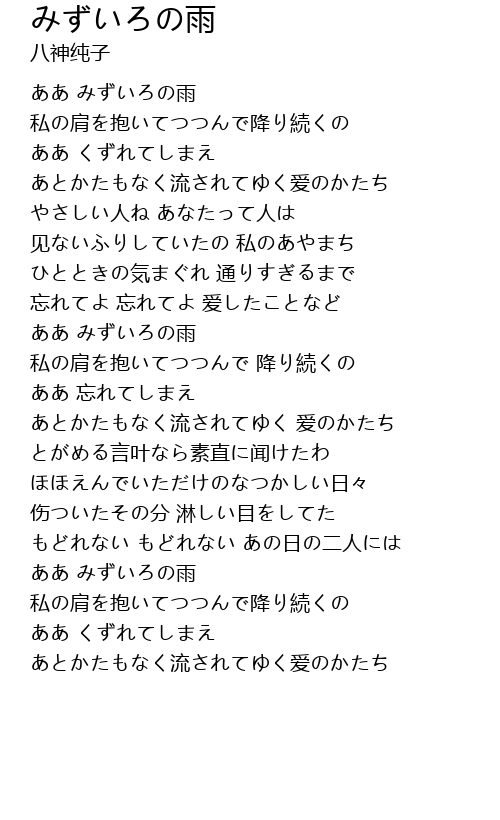 みずいろの雨
八神纯子

ああ みずいろの雨
私の肩を抱いてつつんで降り続くの
ああ くずれてしまえ
あとかたもなく流されてゆく爱のかたち
やさしい人ね あなたって人は
见ないふりしていたの 私のあやまち
ひとときの気まぐれ 通りすぎるまで
忘れてよ 忘れてよ 爱したことなど
ああ みずいろの雨
私の肩を抱いてつつんで 降り続くの
ああ 忘れてしまえ
あとかたもなく流されてゆく 爱のかたち
とがめる言叶なら素直に闻けたわ
ほほえんでいただけのなつかしい日々
伤ついたその分 淋しい目をしてた
もどれない もどれない あの日の二人には
ああ みずいろの雨
私の肩を抱いてつつんで降り続くの
ああ くずれてしまえ
あとかたもなく流されてゆく爱のかたち